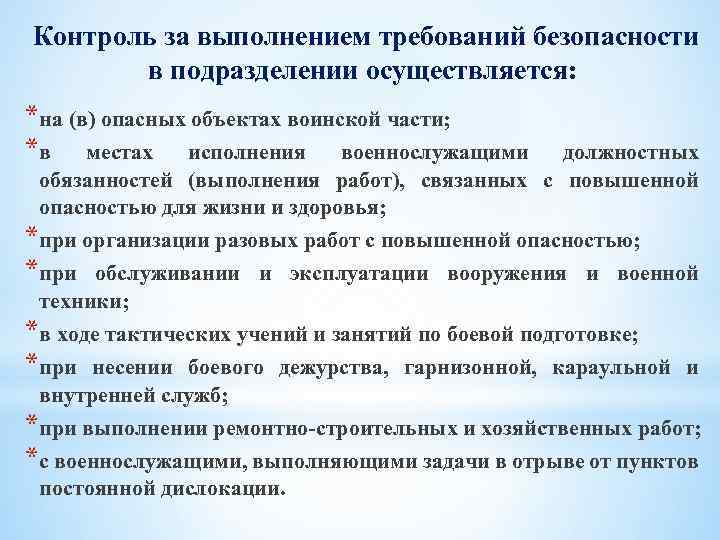 Контроль за выполнением требований безопасности в подразделении осуществляется:

* на (в) опасных объектах воинской части;
* в местах исполнения военнослужащими должностных обязанностей (выполнения работ), связанных с повышенной опасностью для жизни и здоровья;
* при организации разовых работ с повышенной опасностью;
* при обслуживании и эксплуатации вооружения и военной техники;
* в ходе тактических учений и занятий по боевой подготовке;
* при несении боевого дежурства, гарнизонной, караульной и внутренней служб;
* при выполнении ремонтно-строительных и хозяйственных работ;
* с военнослужащими, выполняющими задачи в отрыве от пунктов постоянной дислокации.